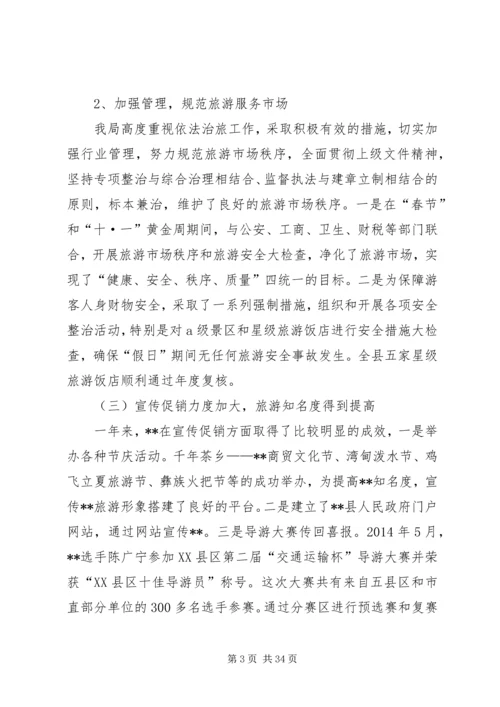 2、加强管理，规范旅游服务市场

我局高度重视依法治旅工作，采取积极有效的措施，切实加强行业管理，努力规范旅游市场秩序，全面贯彻上级文件精神，坚持专项整治与综合治理相结合、监督执法与建章立制相结合的原则，标本兼治，维护了良好的旅游市场秩序。一是在“春节”和“十·一”黄金周期间，与公安、工商、卫生、财税等部门联合，开展旅游市场秩序和旅游安全大检查，净化了旅游市场，实现了“健康、安全、秩序、质量”四统一的目标。二是为保障游客人身财物安全，采取了一系列强制措施，组织和开展各项安全整治活动，特别是对a级景区和星级旅游饭店进行安全措施大检查，确保“假日”期间无任何旅游安全事故发生。全县五家星级旅游饭店顺利通过年度复核。

（三）宣传促销力度加大，旅游知名度得到提高

一年来，**在宣传促销方面取得了比较明显的成效，一是举办各种节庆活动。千年茶乡——**商贸文化节、湾甸泼水节、鸡飞立夏旅游节、彝族火把节等的成功举办，为提高**知名度，宣传**旅游形象搭建了良好的平台。二是建立了**县人民政府门户网站，通过网站宣传**。三是导游大赛传回喜报。2014年5月，**选手陈广宁参加XX县区第二届“交通运输杯”导游大赛并荣获“XX县区十佳导游员”称号。这次大赛共有来自五县区和市直部分单位的300多名选手参赛。通过分赛区进行预选赛和复赛

第3页 共34页